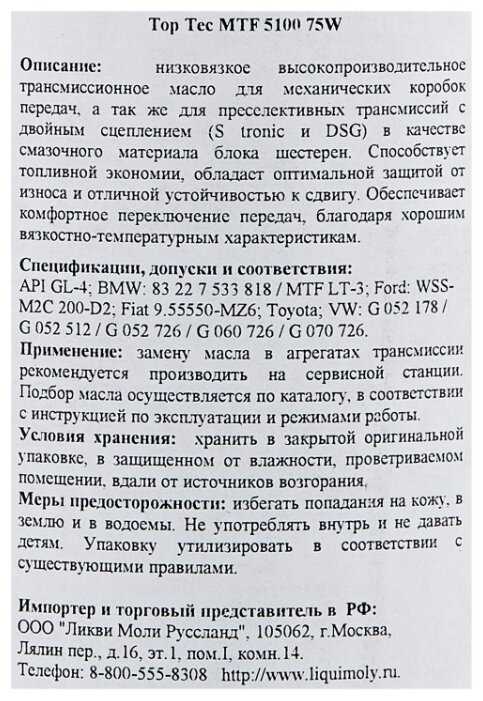 Top Tec MTF 5100 75W

Описание: низковязкое высокопроизводительное трансмиссионное масло для механических коробок передач, а так же для преселективных трансмиссий с двойным сцеплением (S tronic и DSG) в качестве смазочного материала блока шестерен. Способствует топливной экономии, обладает оптимальной защитой от износа и отличной устойчивостью к сдвигу. Обеспечивает комфортное переключение передач, благодаря хорошим вязкостно-температурным характеристикам.

Спецификации, допуски и соответствия:
API GL-4; BMW: 83 22 7 533 818 / MTF LT-3; Ford: WSS-M2C 200-D2; Fiat 9.55550-MZ6; Toyota; VW: G 052 178 / G 052 512 / G 052 726 / G 060 726 / G 070 726.
Применение: замену масла в агрегатах трансмиссии рекомендуется производить на сервисной станции. Подбор масла осуществляется по каталогу, в соответствии с инструкцией по эксплуатации и режимами работы.
Условия хранения: хранить в закрытой оригинальной упаковке, в защищенном от влажности, проветриваемом помещении, вдали от источников возгорания.
Меры предосторожности: избегать попадания на кожу, в землю и в водоемы. Не употреблять внутрь и не давать детям. Упаковку утилизировать в соответствии с существующими правилами.

Импортер и торговый представитель в РФ:
ООО "Ликви Моли Руссланд", 105062, г.Москва, Лялин пер., д.16, эт.1, пом.I, комн.14.
Телефон: 8-800-555-8308 http://www.liquimoly.ru.